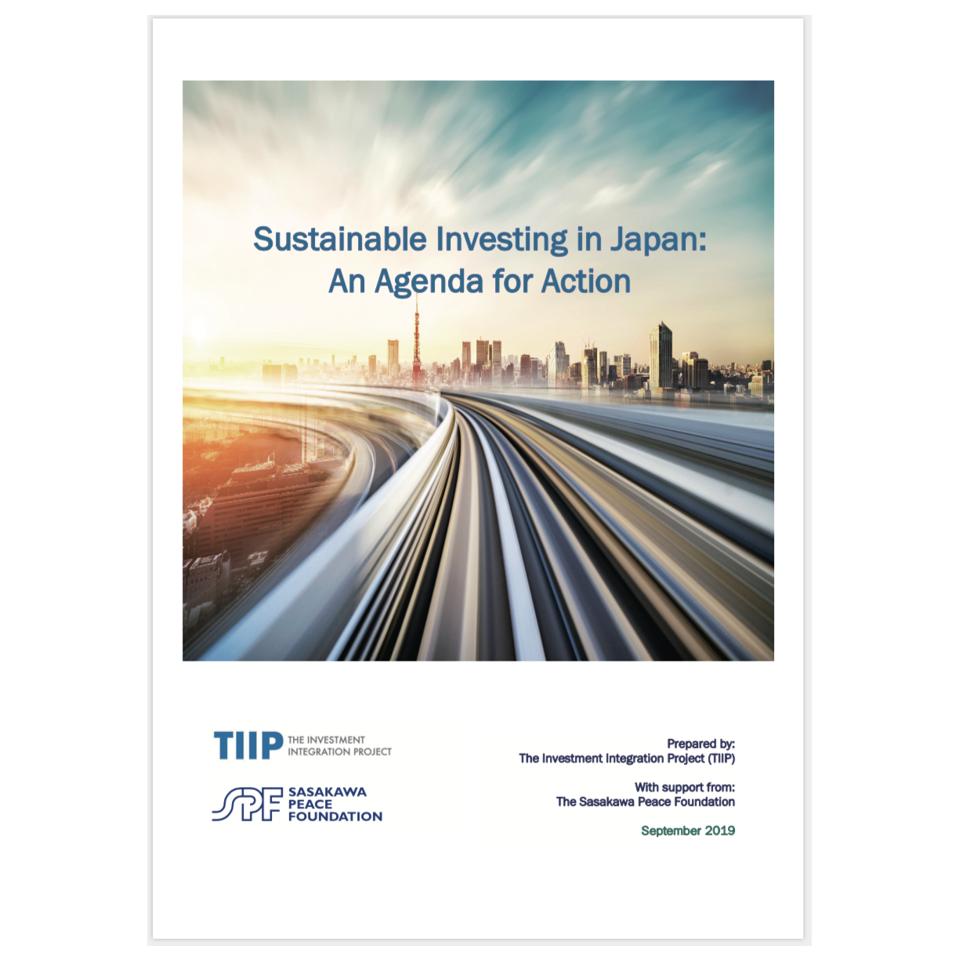 Sustainable Investing in Japan: An Agenda for Action

TIIP THE INVESTMENT INTEGRATION PROJECT

SPF SASAKAWA PEACE FOUNDATION

Prepared by:
The Investment Integration Project (TIIP)

With support from:
The Sasakawa Peace Foundation

September 2019